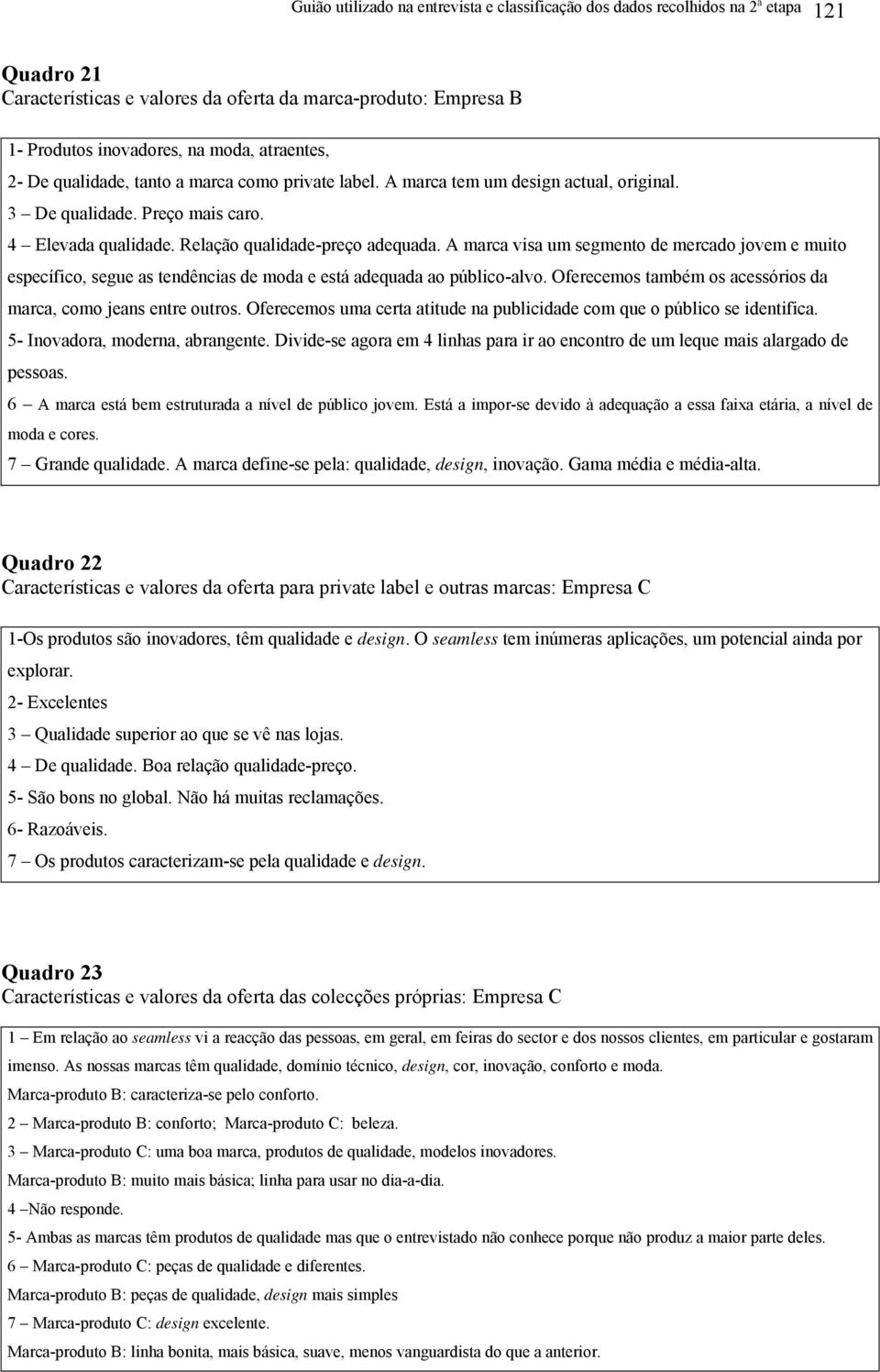 Guião utilizado na entrevista e classificação dos dados recolhidos na 2ª etapa 121

Quadro 21
Características e valores da oferta da marca-produto: Empresa B

1- Produtos inovadores, na moda, atraentes,
2- De qualidade, tanto a marca como private label. A marca tem um design actual, original.
3 – De qualidade. Preço mais caro.
4 – Elevada qualidade. Relação qualidade-preço adequada. A marca visa um segmento de mercado jovem e muito específico, segue as tendências de moda e está adequada ao público-alvo. Oferecemos também os acessórios da marca, como jeans entre outros. Oferecemos uma certa atitude na publicidade com que o público se identifica.
5- Inovadora, moderna, abrangente. Divide-se agora em 4 linhas para ir ao encontro de um leque mais alargado de pessoas.
6 – A marca está bem estruturada a nível de público jovem. Está a impor-se devido à adequação a essa faixa etária, a nível de moda e cores.
7 – Grande qualidade. A marca define-se pela: qualidade, design, inovação. Gama média e média-alta.

Quadro 22
Características e valores da oferta para private label e outras marcas: Empresa C

1-Os produtos são inovadores, têm qualidade e design. O seamless tem inúmeras aplicações, um potencial ainda por explorar.
2- Excelentes
3 – Qualidade superior ao que se vê nas lojas.
4 – De qualidade. Boa relação qualidade-preço.
5- São bons no global. Não há muitas reclamações.
6- Razoáveis.
7 – Os produtos caracterizam-se pela qualidade e design.

Quadro 23
Características e valores da oferta das colecções próprias: Empresa C

1 – Em relação ao seamless vi a reacção das pessoas, em geral, em feiras do sector e dos nossos clientes, em particular e gostaram imenso. As nossas marcas têm qualidade, domínio técnico, design, cor, inovação, conforto e moda.
Marca-produto B: caracteriza-se pelo conforto.
2 – Marca-produto B: conforto; Marca-produto C: beleza.
3 – Marca-produto C: uma boa marca, produtos de qualidade, modelos inovadores.
Marca-produto B: muito mais básica; linha para usar no dia-a-dia.
4 –Não responde.
5- Ambas as marcas têm produtos de qualidade mas que o entrevistado não conhece porque não produz a maior parte deles.
6 – Marca-produto C: peças de qualidade e diferentes.
Marca-produto B: peças de qualidade, design mais simples
7 – Marca-produto C: design excelente.
Marca-produto B: linha bonita, mais básica, suave, menos vanguardista do que a anterior.